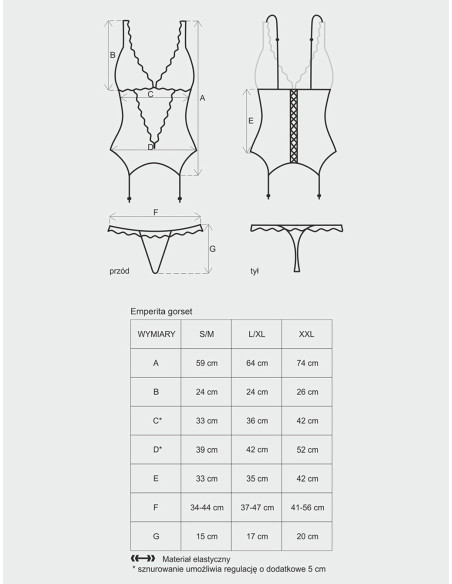 B
C
A
D
E
F
G
przód
tył

Emperita gorset

| WYMIARY | S/M | L/XL | XXL |
|---|---|---|---|
| A | 59 cm | 64 cm | 74 cm |
| B | 24 cm | 24 cm | 26 cm |
| C* | 33 cm | 36 cm | 42 cm |
| D* | 39 cm | 42 cm | 52 cm |
| E | 33 cm | 35 cm | 42 cm |
| F | 34-44 cm | 37-47 cm | 41-56 cm |
| G | 15 cm | 17 cm | 20 cm |

Materiał elastyczny
* sznurowanie umożliwia regulację o dodatkowe 5 cm